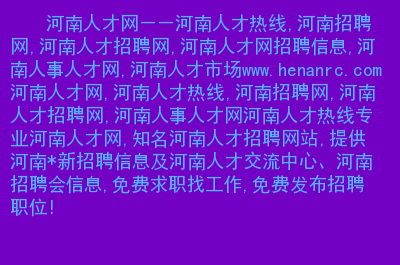 河南人才网——河南人才热线,河南招聘网,河南人才招聘网,河南人才网招聘信息,河南人事人才网,河南人才市场www.henanrc.com河南人才网,河南人才热线,河南招聘网,河南人才招聘网,河南人事人才网河南人才热线专业河南人才网,知名河南人才招聘网站,提供河南*新招聘信息及河南人才交流中心、河南招聘会信息,免费求职找工作,免费发布招聘职位!